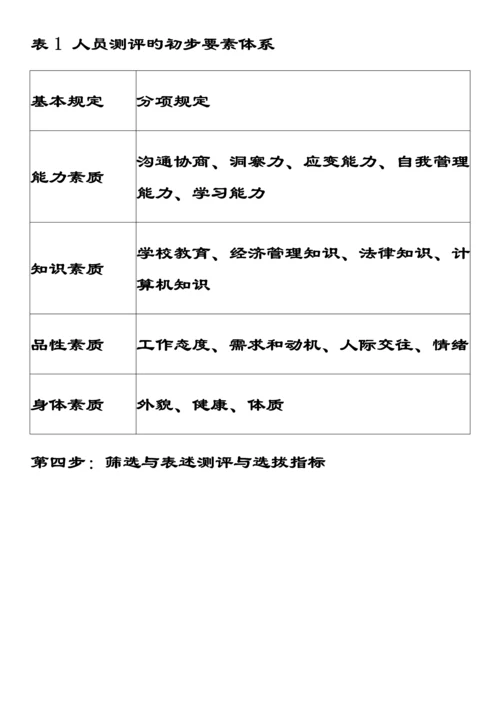 表 1 人员测评的初步要素体系

| 基本规定 | 分项规定 |
|---|---|
| 能力素质 | 沟通协商、洞察力、应变能力、自我管理能力、学习能力 |
| 知识素质 | 学校教育、经济管理知识、法律知识、计算机知识 |
| 品性素质 | 工作态度、需求和动机、人际交往、情绪 |
| 身体素质 | 外貌、健康、体质 |

第四步：筛选与表述测评与选拔指标